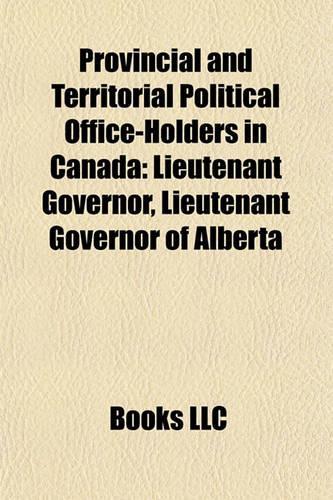 Provincial and Territorial Political Office-Holders in Canada: Lieutenant Governor, Lieutenant Governor of Alberta

Books LLC